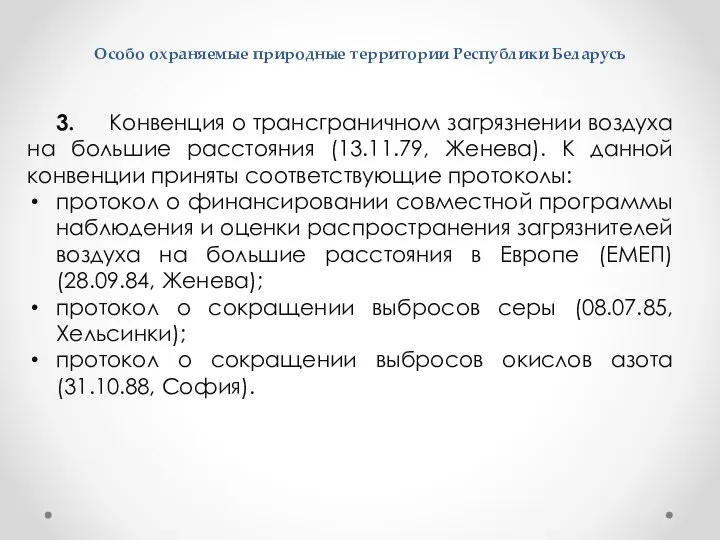 Особо охраняемые природные территории Республики Беларусь

3. Конвенция о трансграничном загрязнении воздуха на большие расстояния (13.11.79, Женева). К данной конвенции приняты соответствующие протоколы:

• протокол о финансировании совместной программы наблюдения и оценки распространения загрязнителей воздуха на большие расстояния в Европе (ЕМЕП) (28.09.84, Женева);
• протокол о сокращении выбросов серы (08.07.85, Хельсинки);
• протокол о сокращении выбросов окислов азота (31.10.88, София).